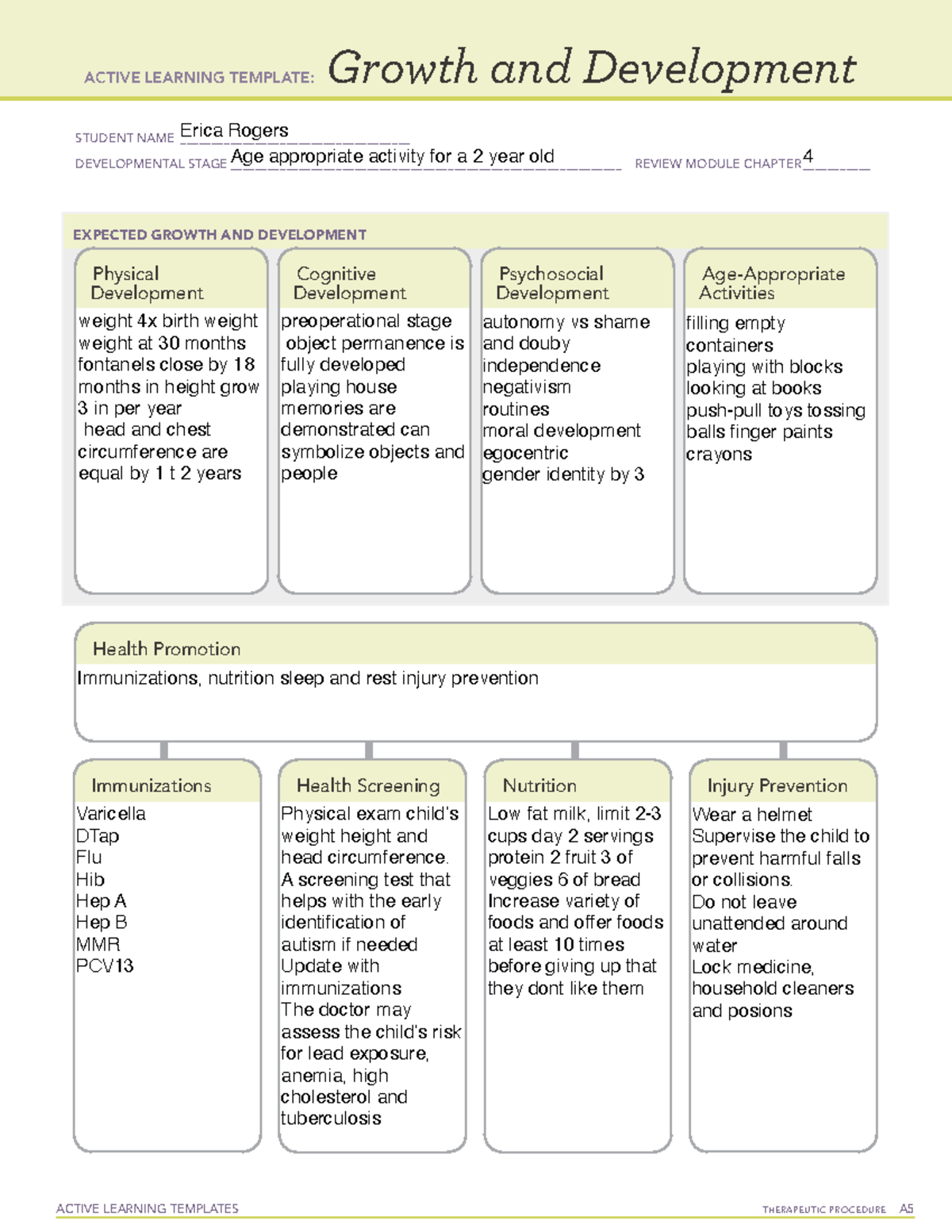 ACTIVE LEARNING TEMPLATE: Growth and Development

STUDENT NAME Erica Rogers
DEVELOPMENTAL STAGE Age appropriate activity for a 2 year old
REVIEW MODULE CHAPTER 4

EXPECTED GROWTH AND DEVELOPMENT

Physical Development
weight 4x birth weight weight at 30 months fontanels close by 18 months in height grow 3 in per year head and chest circumference are equal by 1 t 2 years

Cognitive Development
preoperational stage object permanence is fully developed playing house memories are demonstrated can symbolize objects and people

Psychosocial Development
autonomy vs shame and douby independence negativism routines moral development egocentric gender identity by 3

Age-Appropriate Activities
filling empty containers playing with blocks looking at books push-pull toys tossing balls finger paints crayons

Health Promotion
Immunizations, nutrition sleep and rest injury prevention

Immunizations
Varicella
DTap
Flu
Hib
Hep A
Hep B
MMR
PCV13

Health Screening
Physical exam child's weight height and head circumference.
A screening test that helps with the early identification of autism if needed
Update with immunizations
The doctor may assess the child's risk for lead exposure, anemia, high cholesterol and tuberculosis

Nutrition
Low fat milk, limit 2-3 cups day 2 servings protein 2 fruit 3 of veggies 6 of bread
Increase variety of foods and offer foods at least 10 times before giving up that they dont like them

Injury Prevention
Wear a helmet
Supervise the child to prevent harmful falls or collisions.
Do not leave unattended around water
Lock medicine, household cleaners and posions

ACTIVE LEARNING TEMPLATES
THERAPEUTIC PROCEDURE A5